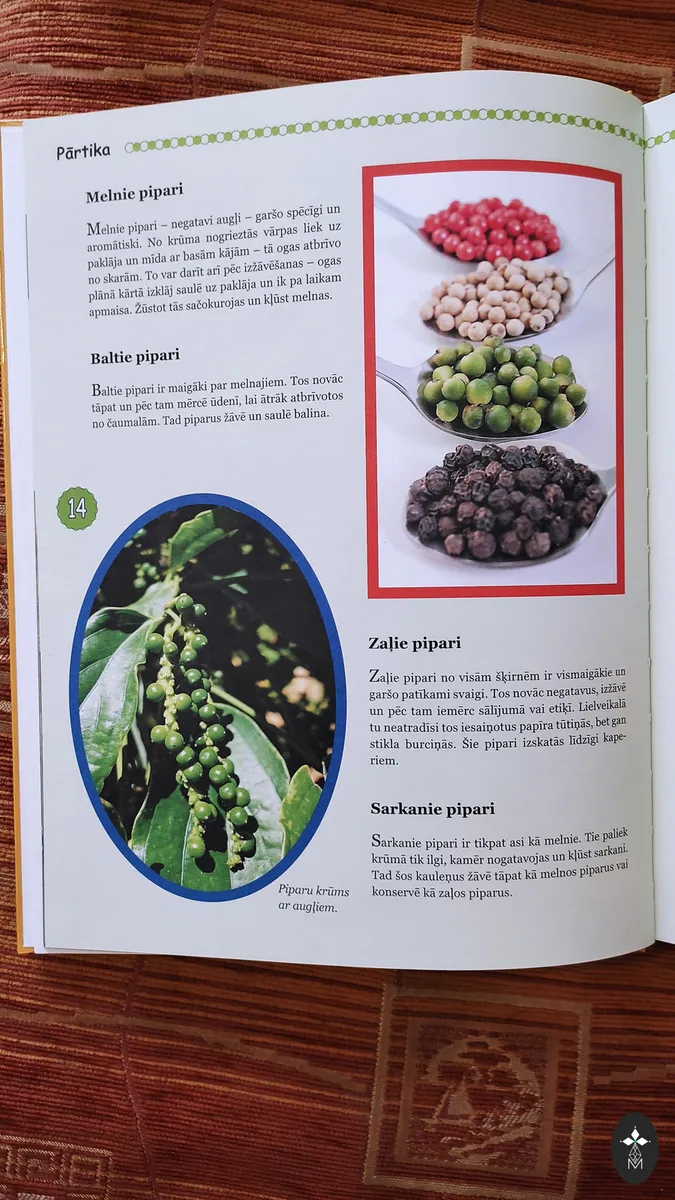 Pārtika

Melnie pipari

Melnie pipari – negatavi augļi – garšo spēcīgi un aromātiski. No krūma nogrieztās vārpas liek uz paklāja un mīda ar basām kājām – tā ogas atbrīvo no skarām. To var darīt arī pēc izžāvēšanas – ogas plānā kārtā izklāj saulē uz paklāja un ik pa laikam apmaisa. Žūstot tās sačokurojas un kļūst melnas.

Baltie pipari

Baltie pipari ir maigāki par melnajiem. Tos novāc tāpat un pēc tam mērcē ūdenī, lai ātrāk atbrīvotos no čaumalām. Tad piparus žāvē un saulē balina.

14

Piparu krūms ar augļiem.

Zaļie pipari

Zaļie pipari no visām šķirnēm ir vismaigākie un garšo patīkami svaigi. Tos novāc negatavus, izžāvē un pēc tam iemērc sālījumā vai etiķī. Lielveikalā tu neatradīsi tos iesaiņotus papīra tūtiņās, bet gan stikla burciņās. Šie pipari izskatās līdzīgi kaperiem.

Sarkanie pipari

Sarkanie pipari ir tikpat asi kā melnie. Tie paliek krūmā tik ilgi, kamēr nogatavojas un kļūst sarkani. Tad šos kauleņus žāvē tāpat kā melnos piparus vai konservē kā zaļos piparus.